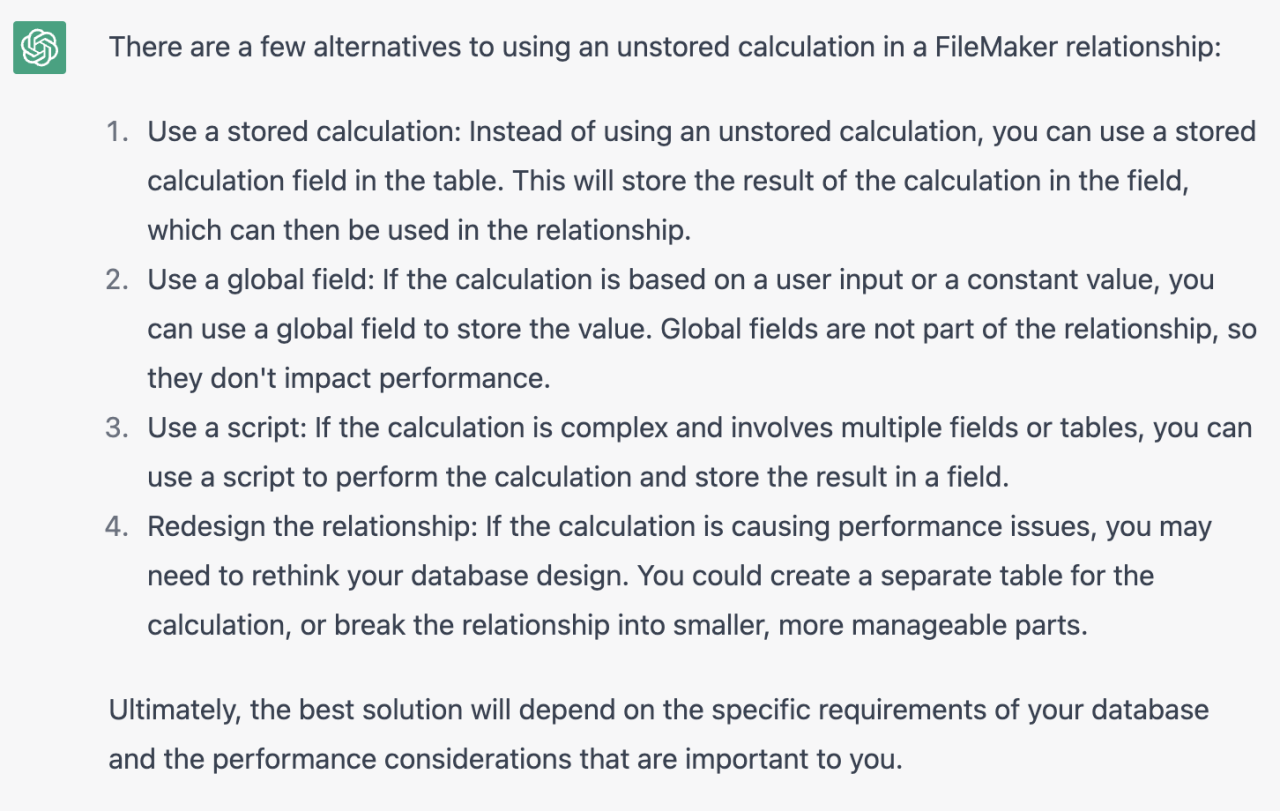 There are a few alternatives to using an unstored calculation in a FileMaker relationship:

1. Use a stored calculation: Instead of using an unstored calculation, you can use a stored calculation field in the table. This will store the result of the calculation in the field, which can then be used in the relationship.
2. Use a global field: If the calculation is based on a user input or a constant value, you can use a global field to store the value. Global fields are not part of the relationship, so they don't impact performance.
3. Use a script: If the calculation is complex and involves multiple fields or tables, you can use a script to perform the calculation and store the result in a field.
4. Redesign the relationship: If the calculation is causing performance issues, you may need to rethink your database design. You could create a separate table for the calculation, or break the relationship into smaller, more manageable parts.

Ultimately, the best solution will depend on the specific requirements of your database and the performance considerations that are important to you.